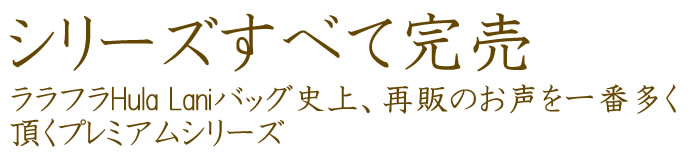 シリーズすべて完売

ララフラHula Laniバッグ史上、再販のお声を一番多く頂くプレミアムシリーズ